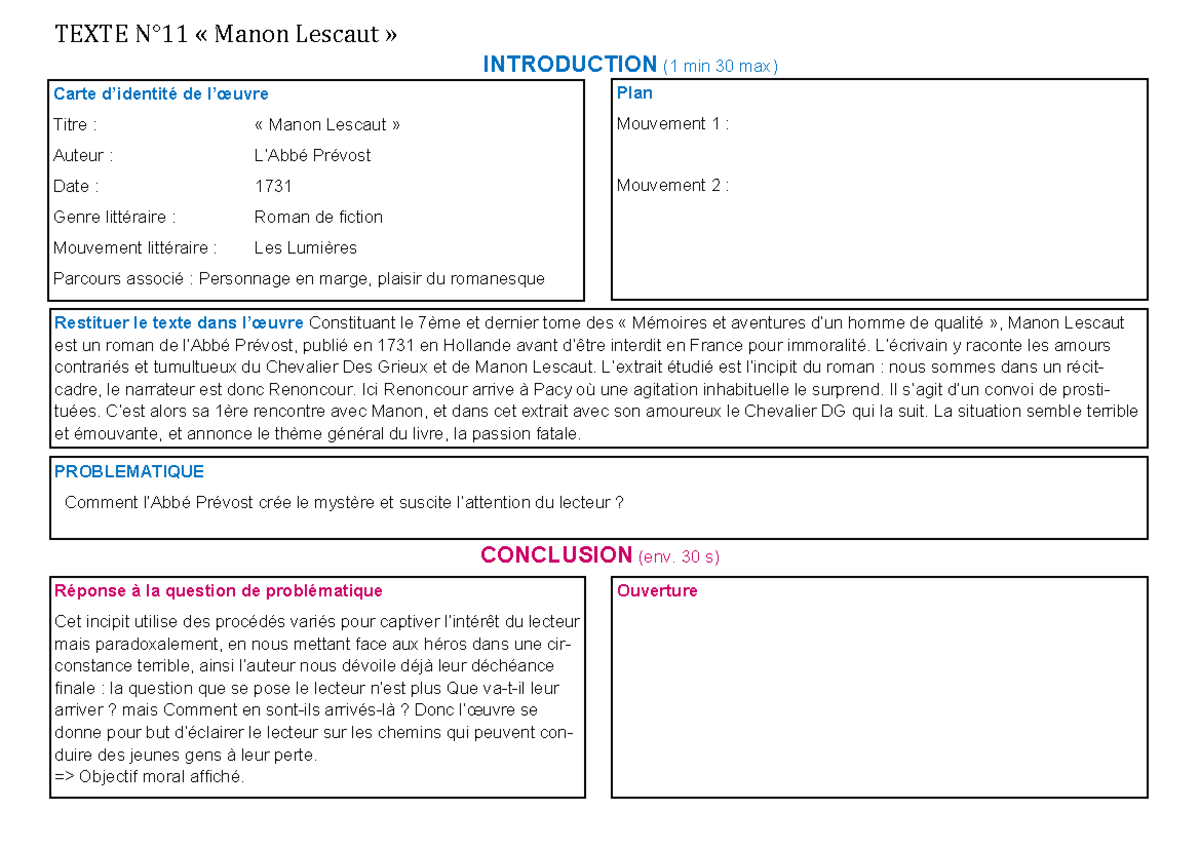 TEXTE N°11 « Manon Lescaut »

INTRODUCTION (1 min 30 max)

Carte d'identité de l'œuvre

Titre : « Manon Lescaut »
Auteur : L'Abbé Prévost
Date : 1731
Genre littéraire : Roman de fiction
Mouvement littéraire : Les Lumières
Parcours associé : Personnage en marge, plaisir du romanesque

Plan

Mouvement 1 :

Mouvement 2 :

Restituer le texte dans l'œuvre Constituant le 7ème et dernier tome des « Mémoires et aventures d'un homme de qualité », Manon Lescaut est un roman de l'Abbé Prévost, publié en 1731 en Hollande avant d'être interdit en France pour immoralité. L'écrivain y raconte les amours contrariés et tumultueux du Chevalier Des Grieux et de Manon Lescaut. L'extrait étudié est l'incipit du roman : nous sommes dans un récit-cadre, le narrateur est donc Renoncour. Ici Renoncour arrive à Pacy où une agitation inhabituelle le surprend. Il s'agit d'un convoi de prostituées. C'est alors sa 1ère rencontre avec Manon, et dans cet extrait avec son amoureux le Chevalier DG qui la suit. La situation semble terrible et émouvante, et annonce le thème général du livre, la passion fatale.

PROBLEMATIQUE

Comment l'Abbé Prévost crée le mystère et suscite l'attention du lecteur ?

CONCLUSION (env. 30 s)

Réponse à la question de problématique

Cet incipit utilise des procédés variés pour captiver l'intérêt du lecteur mais paradoxalement, en nous mettant face aux héros dans une circonstance terrible, ainsi l'auteur nous dévoile déjà leur déchéance finale : la question que se pose le lecteur n'est plus Que va-t-il leur arriver ? mais Comment en sont-ils arrivés-là ? Donc l'œuvre se donne pour but d'éclairer le lecteur sur les chemins qui peuvent conduire des jeunes gens à leur perte.
=> Objectif moral affiché.

Ouverture